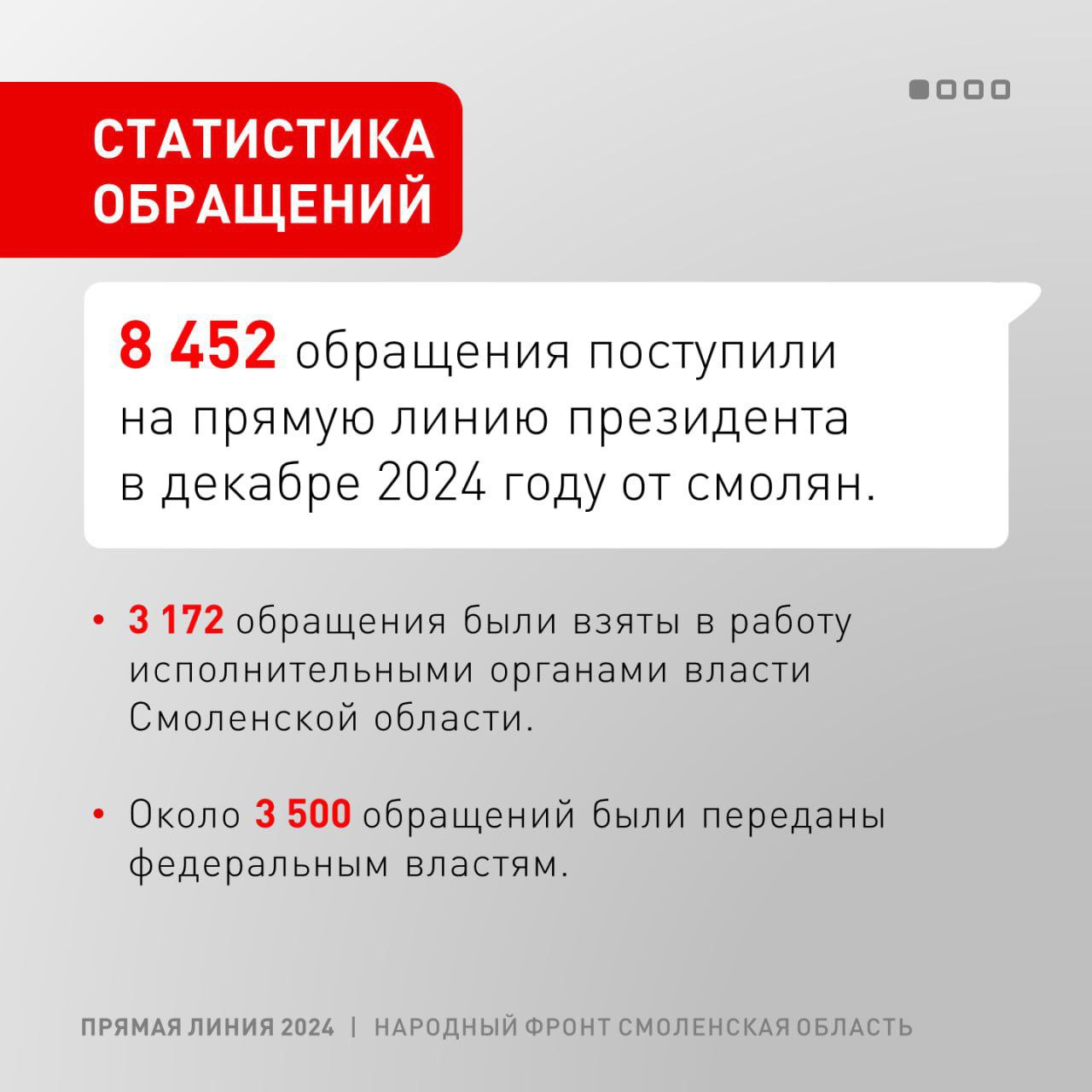 СТАТИСТИКА ОБРАЩЕНИЙ

8 452 обращения поступили на прямую линию президента в декабре 2024 году от смолян.

• 3 172 обращения были взяты в работу исполнительными органами власти Смоленской области.

• Около 3 500 обращений были переданы федеральным властям.

ПРЯМАЯ ЛИНИЯ 2024 | НАРОДНЫЙ ФРОНТ СМОЛЕНСКАЯ ОБЛАСТЬ